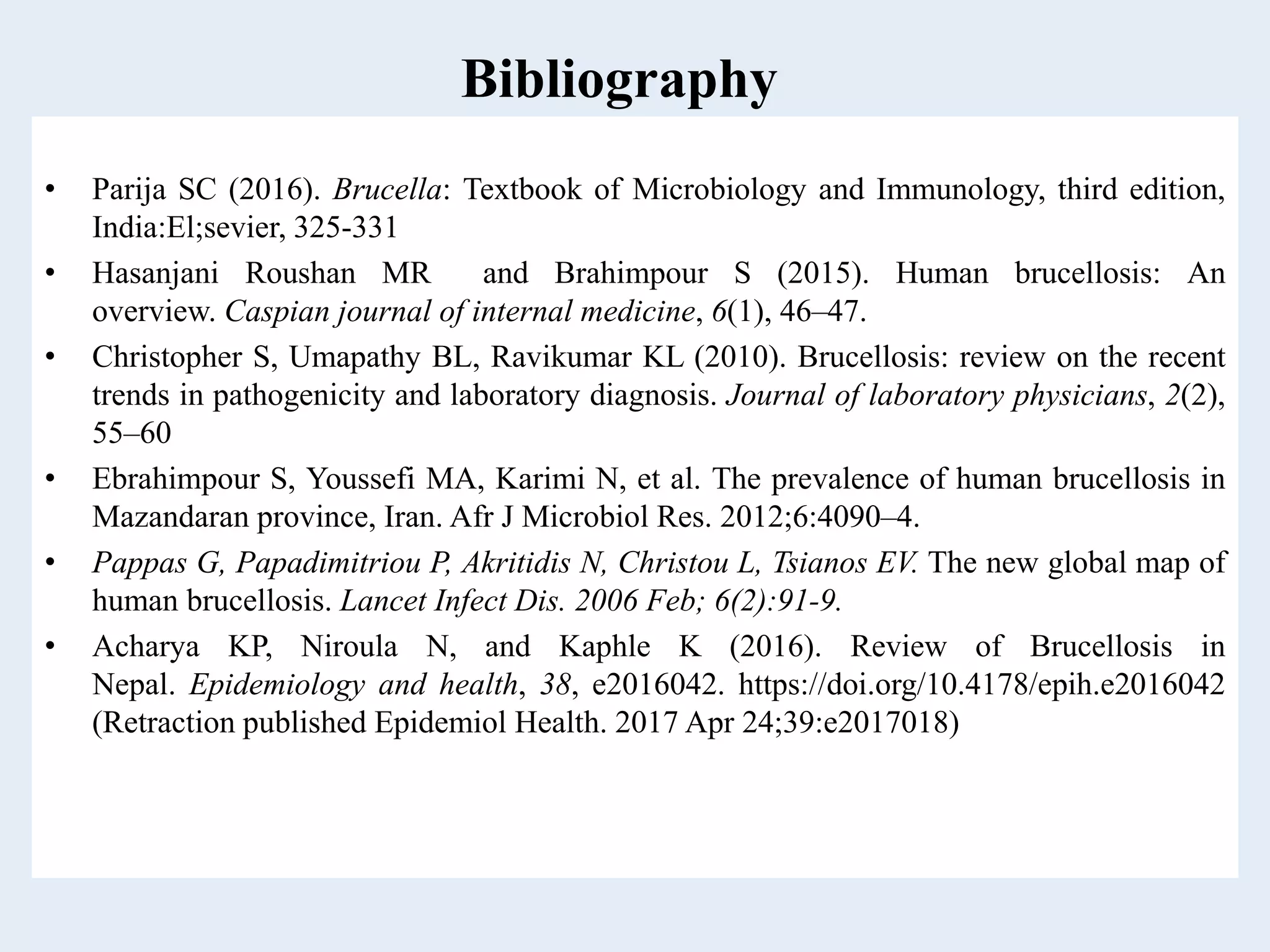 Bibliography

• Parija SC (2016). Brucella: Textbook of Microbiology and Immunology, third edition, India:El;sevier, 325-331

• Hasanjani Roushan MR and Brahimpour S (2015). Human brucellosis: An overview. Caspian journal of internal medicine, 6(1), 46–47.

• Christopher S, Umapathy BL, Ravikumar KL (2010). Brucellosis: review on the recent trends in pathogenicity and laboratory diagnosis. Journal of laboratory physicians, 2(2), 55–60

• Ebrahimpour S, Youssefi MA, Karimi N, et al. The prevalence of human brucellosis in Mazandaran province, Iran. Afr J Microbiol Res. 2012;6:4090–4.

• Pappas G, Papadimitriou P, Akritidis N, Christou L, Tsianos EV. The new global map of human brucellosis. Lancet Infect Dis. 2006 Feb; 6(2):91-9.

• Acharya KP, Niroula N, and Kaphle K (2016). Review of Brucellosis in Nepal. Epidemiology and health, 38, e2016042. https://doi.org/10.4178/epih.e2016042 (Retraction published Epidemiol Health. 2017 Apr 24;39:e2017018)